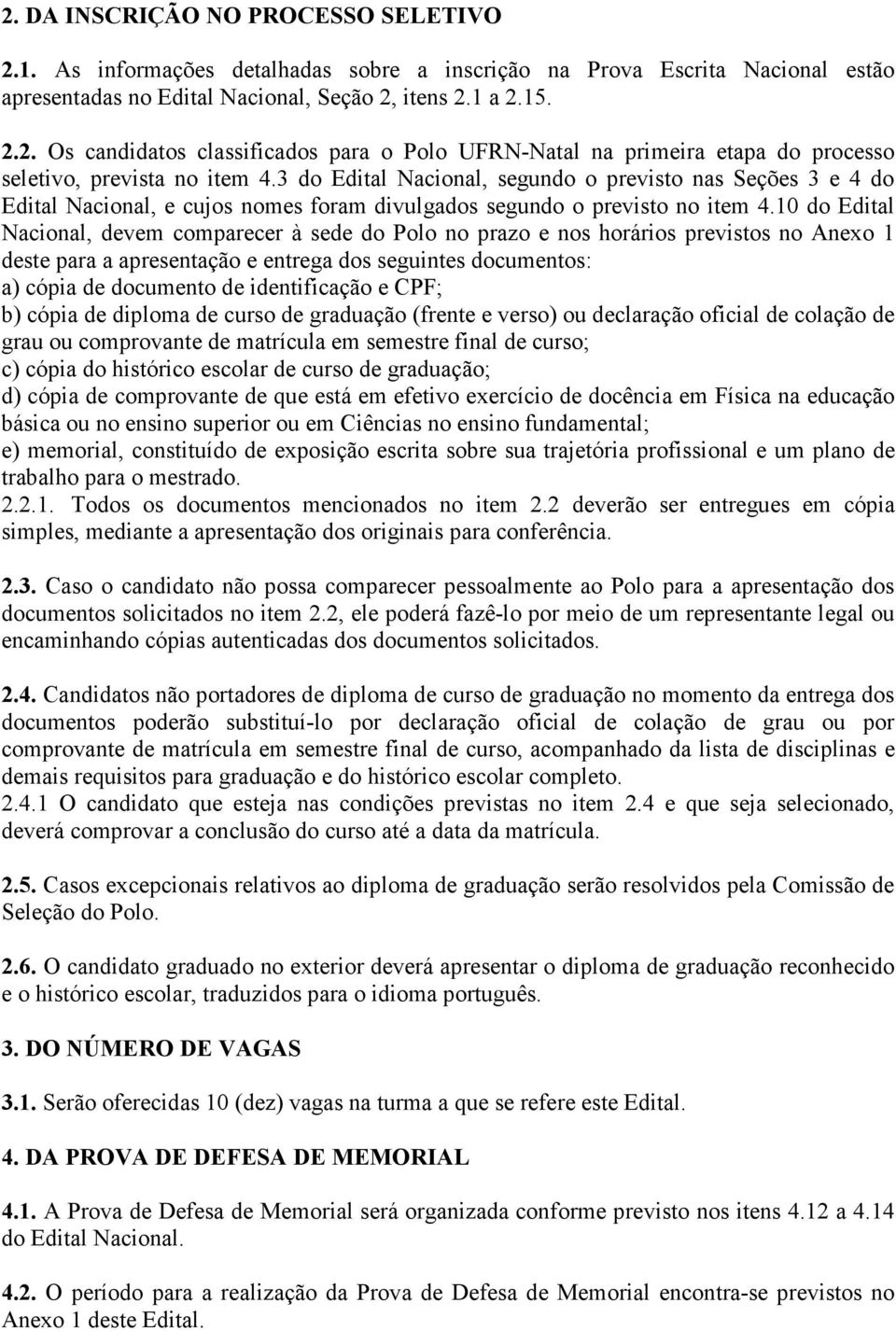 2. DA INSCRIÇÃO NO PROCESSO SELETIVO

2.1. As informações detalhadas sobre a inscrição na Prova Escrita Nacional estão apresentadas no Edital Nacional, Seção 2, itens 2.1 a 2.15.

2.2. Os candidatos classificados para o Polo UFRN-Natal na primeira etapa do processo seletivo, prevista no item 4.3 do Edital Nacional, segundo o previsto nas Seções 3 e 4 do Edital Nacional, e cujos nomes foram divulgados segundo o previsto no item 4.10 do Edital Nacional, devem comparecer à sede do Polo no prazo e nos horários previstos no Anexo 1 deste para a apresentação e entrega dos seguintes documentos:
a) cópia de documento de identificação e CPF;
b) cópia de diploma de curso de graduação (frente e verso) ou declaração oficial de colação de grau ou comprovante de matrícula em semestre final de curso;
c) cópia do histórico escolar de curso de graduação;
d) cópia de comprovante de que está em efetivo exercício de docência em Física na educação básica ou no ensino superior ou em Ciências no ensino fundamental;
e) memorial, constituído de exposição escrita sobre sua trajetória profissional e um plano de trabalho para o mestrado.
2.2.1. Todos os documentos mencionados no item 2.2 deverão ser entregues em cópia simples, mediante a apresentação dos originais para conferência.

2.3. Caso o candidato não possa comparecer pessoalmente ao Polo para a apresentação dos documentos solicitados no item 2.2, ele poderá fazê-lo por meio de um representante legal ou encaminhando cópias autenticadas dos documentos solicitados.

2.4. Candidatos não portadores de diploma de curso de graduação no momento da entrega dos documentos poderão substituí-lo por declaração oficial de colação de grau ou por comprovante de matrícula em semestre final de curso, acompanhado da lista de disciplinas e demais requisitos para graduação e do histórico escolar completo.
2.4.1 O candidato que esteja nas condições previstas no item 2.4 e que seja selecionado, deverá comprovar a conclusão do curso até a data da matrícula.

2.5. Casos excepcionais relativos ao diploma de graduação serão resolvidos pela Comissão de Seleção do Polo.

2.6. O candidato graduado no exterior deverá apresentar o diploma de graduação reconhecido e o histórico escolar, traduzidos para o idioma português.

3. DO NÚMERO DE VAGAS

3.1. Serão oferecidas 10 (dez) vagas na turma a que se refere este Edital.

4. DA PROVA DE DEFESA DE MEMORIAL

4.1. A Prova de Defesa de Memorial será organizada conforme previsto nos itens 4.12 a 4.14 do Edital Nacional.

4.2. O período para a realização da Prova de Defesa de Memorial encontra-se previstos no Anexo 1 deste Edital.